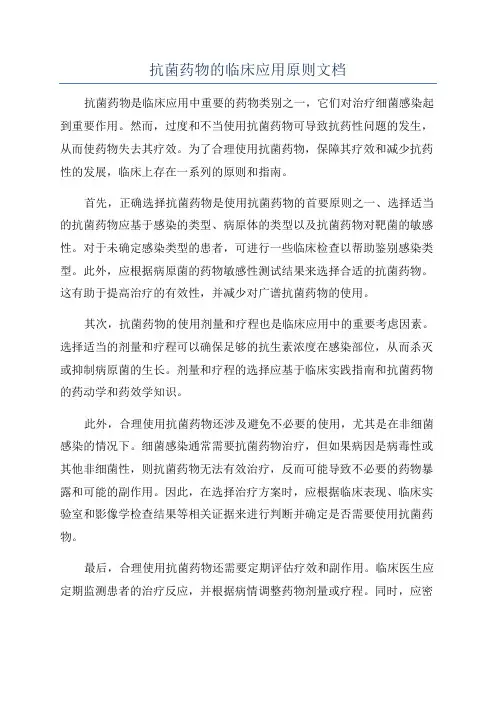 抗菌药物的临床应用原则文档

抗菌药物是临床应用中重要的药物类别之一，它们对治疗细菌感染起到重要作用。然而，过度和不当使用抗菌药物可导致抗药性问题的发生，从而使药物失去其疗效。为了合理使用抗菌药物，保障其疗效和减少抗药性的发展，临床上存在一系列的原则和指南。

首先，正确选择抗菌药物是使用抗菌药物的首要原则之一、选择适当的抗菌药物应基于感染的类型、病原体的类型以及抗菌药物对靶菌的敏感性。对于未确定感染类型的患者，可进行一些临床检查以帮助鉴别感染类型。此外，应根据病原菌的药物敏感性测试结果来选择合适的抗菌药物。这有助于提高治疗的有效性，并减少对广谱抗菌药物的使用。

其次，抗菌药物的使用剂量和疗程也是临床应用中的重要考虑因素。选择适当的剂量和疗程可以确保足够的抗生素浓度在感染部位，从而杀灭或抑制病原菌的生长。剂量和疗程的选择应基于临床实践指南和抗菌药物的药动学和药效学知识。

此外，合理使用抗菌药物还涉及避免不必要的使用，尤其是在非细菌感染的情况下。细菌感染通常需要抗菌药物治疗，但如果病因是病毒性或其他非细菌性，则抗菌药物无法有效治疗，反而可能导致不必要的药物暴露和可能的副作用。因此，在选择治疗方案时，应根据临床表现、临床实验室和影像学检查结果等相关证据来进行判断并确定是否需要使用抗菌药物。

最后，合理使用抗菌药物还需要定期评估疗效和副作用。临床医生应定期监测患者的治疗反应，并根据病情调整药物剂量或疗程。同时，应密